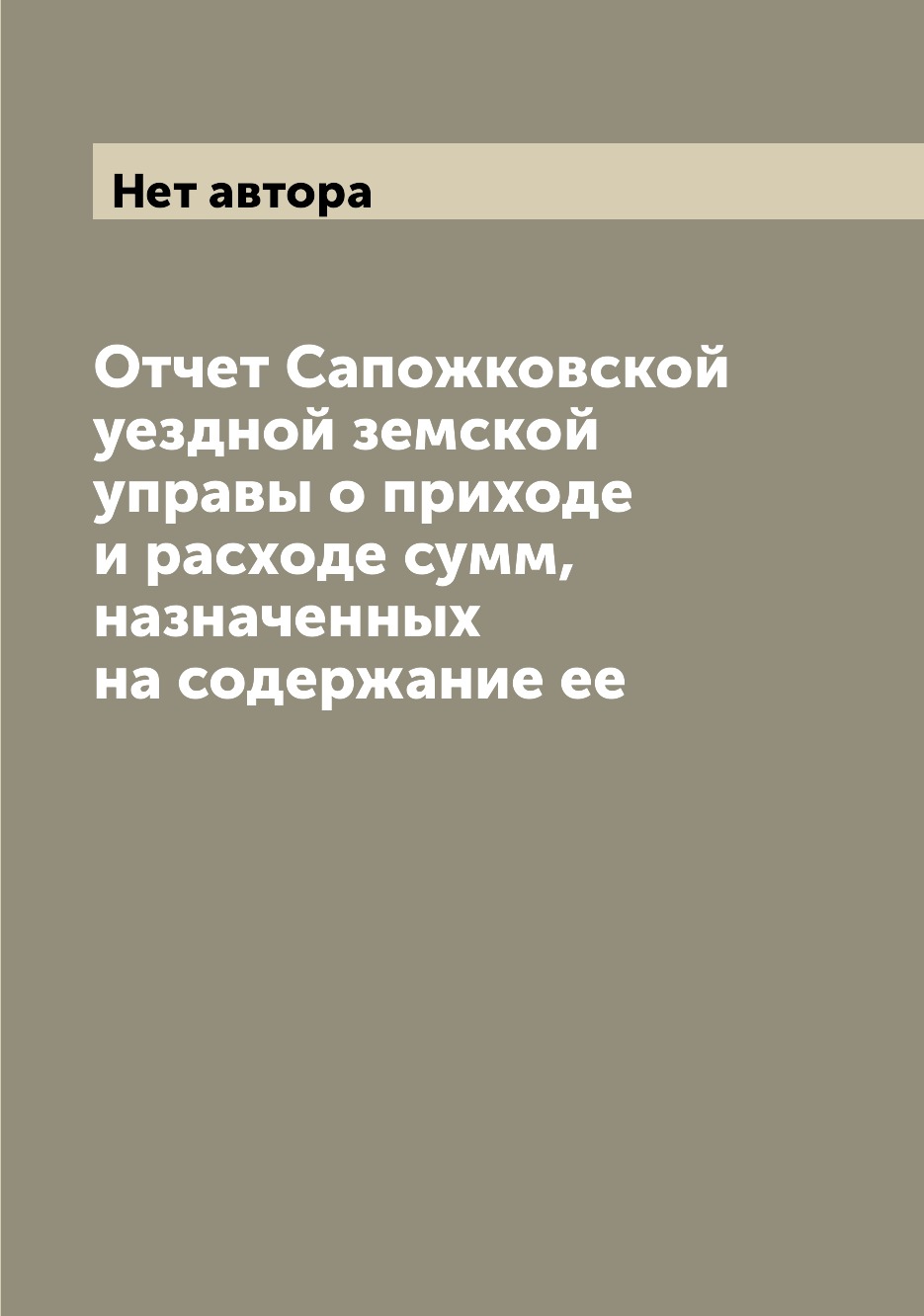 Нет автора

Отчет Сапожковской уездной земской управы о приходе и расходе сумм, назначенных на содержание ее